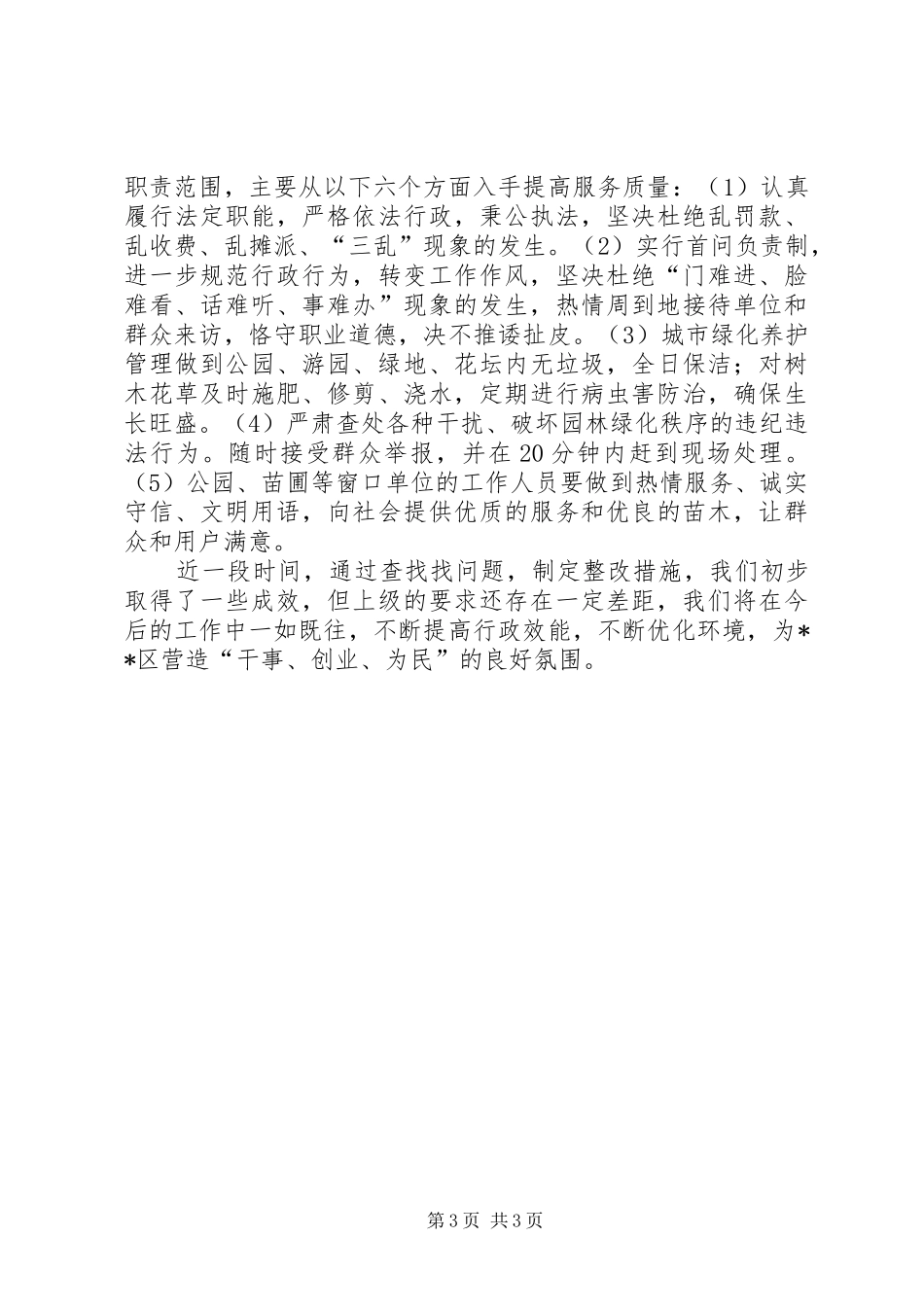 职责范围，主要从以下六个方面入手提高服务质量：（1）认真履行法定职能，严格依法行政，秉公执法，坚决杜绝乱罚款、乱收费、乱摊派、“三乱”现象的发生。（2）实行首问负责制，进一步规范行政行为，转变工作作风，坚决杜绝“门难进、脸难看、话难听、事难办”现象的发生，热情周到地接待单位和群众来访，恪守职业道德，决不推诿扯皮。（3）城市绿化养护管理做到公园、游园、绿地、花坛内无垃圾，全日保洁；对树木花草及时施肥、修剪、浇水，定期进行病虫害防治，确保生长旺盛。（4）严肃查处各种干扰、破坏园林绿化秩序的违纪违法行为。随时接受群众举报，并在20分钟内赶到现场处理。（5）公园、苗圃等窗口单位的工作人员要做到热情服务、诚实守信、文明用语，向社会提供优质的服务和优良的苗木，让群众和用户满意。

近一段时间，通过查找找问题，制定整改措施，我们初步取得了一些成效，但上级的要求还存在一定差距，我们将在今后的工作中一如既往，不断提高行政效能，不断优化环境，为**区营造“干事、创业、为民”的良好氛围。

第3页 共3页